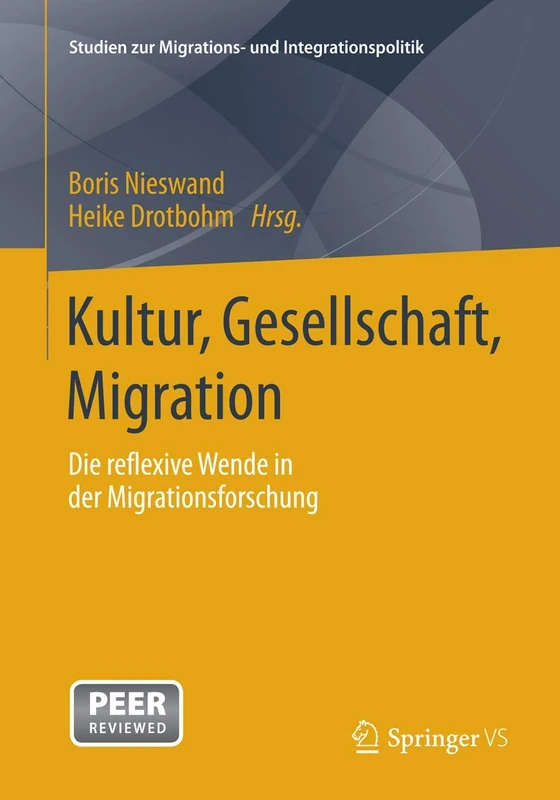 Studien zur Migrations- und Integrationspolitik

Boris Nieswand
Heike Drotbohm Hrsg.

Kultur, Gesellschaft, Migration

Die reflexive Wende in der Migrationsforschung

PEER
REVIEWED

Springer VS